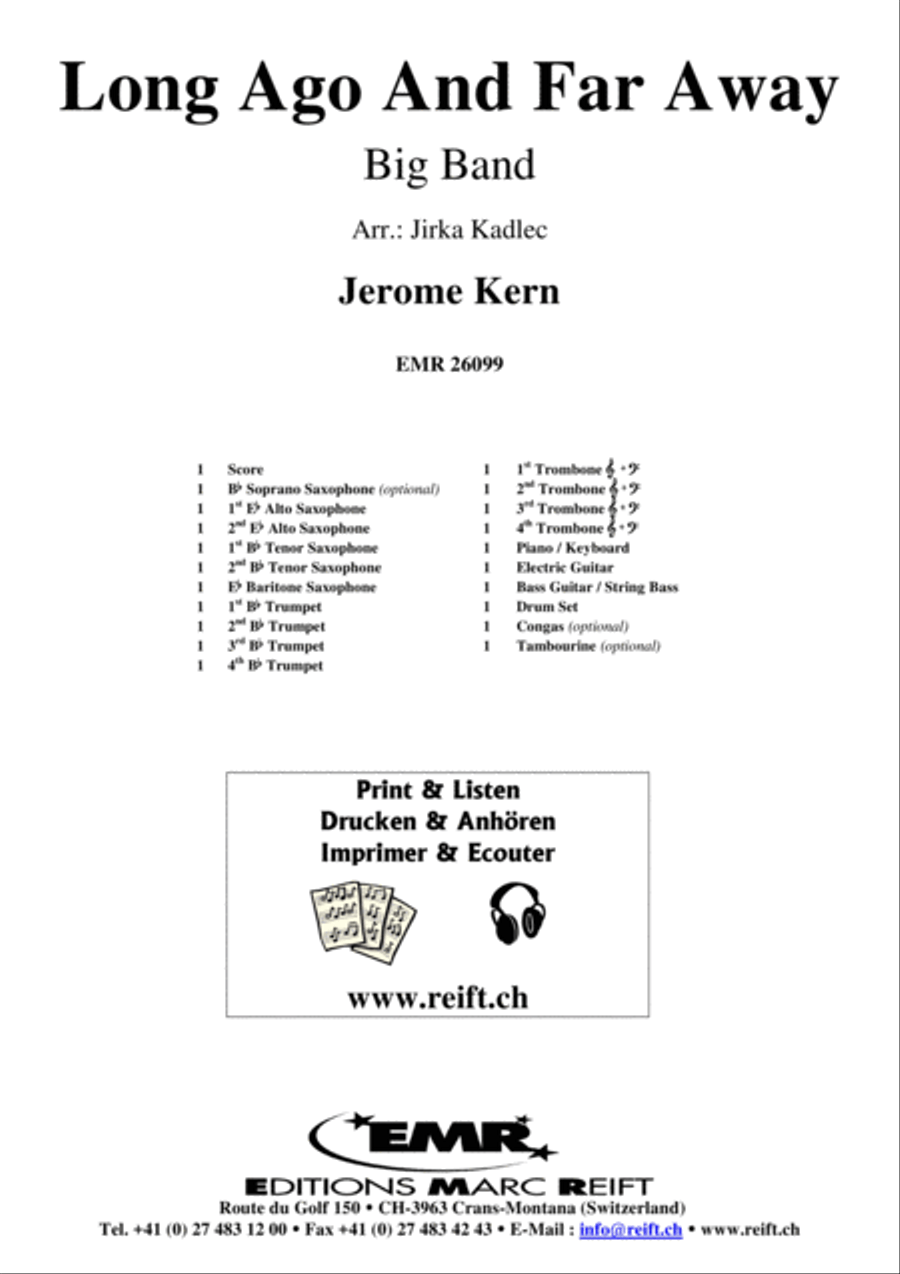 Long Ago And Far Away

Big Band

Arr.: Jirka Kadlec

Jerome Kern

EMR 26099

1 Score
1 B♭ Soprano Saxophone (optional)
1 1st E♭ Alto Saxophone
1 2nd E♭ Alto Saxophone
1 1st B♭ Tenor Saxophone
1 2nd B♭ Tenor Saxophone
1 E♭ Baritone Saxophone
1 1st B♭ Trumpet
1 2nd B♭ Trumpet
1 3rd B♭ Trumpet
1 4th B♭ Trumpet

1 1st Trombone 𝄞 + 𝄢
1 2nd Trombone 𝄞 + 𝄢
1 3rd Trombone 𝄞 + 𝄢
1 4th Trombone 𝄞 + 𝄢
1 Piano / Keyboard
1 Electric Guitar
1 Bass Guitar / String Bass
1 Drum Set
1 Congas (optional)
1 Tambourine (optional)

Print & Listen
Drucken & Anhören
Imprimer & Ecouter

www.reift.ch

EMR

EDITIONS MARC REIFT
Route du Golf 150 • CH-3963 Crans-Montana (Switzerland)
Tel. +41 (0) 27 483 12 00 • Fax +41 (0) 27 483 42 43 • E-Mail : info@reift.ch • www.reift.ch